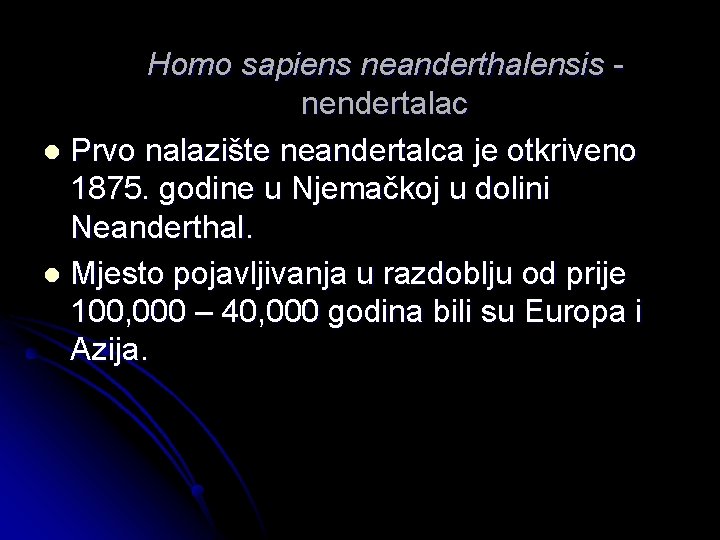 Homo sapiens neanderthalensis - nendertalac

• Prvo nalazište neandertalca je otkriveno 1875. godine u Njemačkoj u dolini Neanderthal.
• Mjesto pojavljivanja u razdoblju od prije 100,000 – 40,000 godina bili su Europa i Azija.